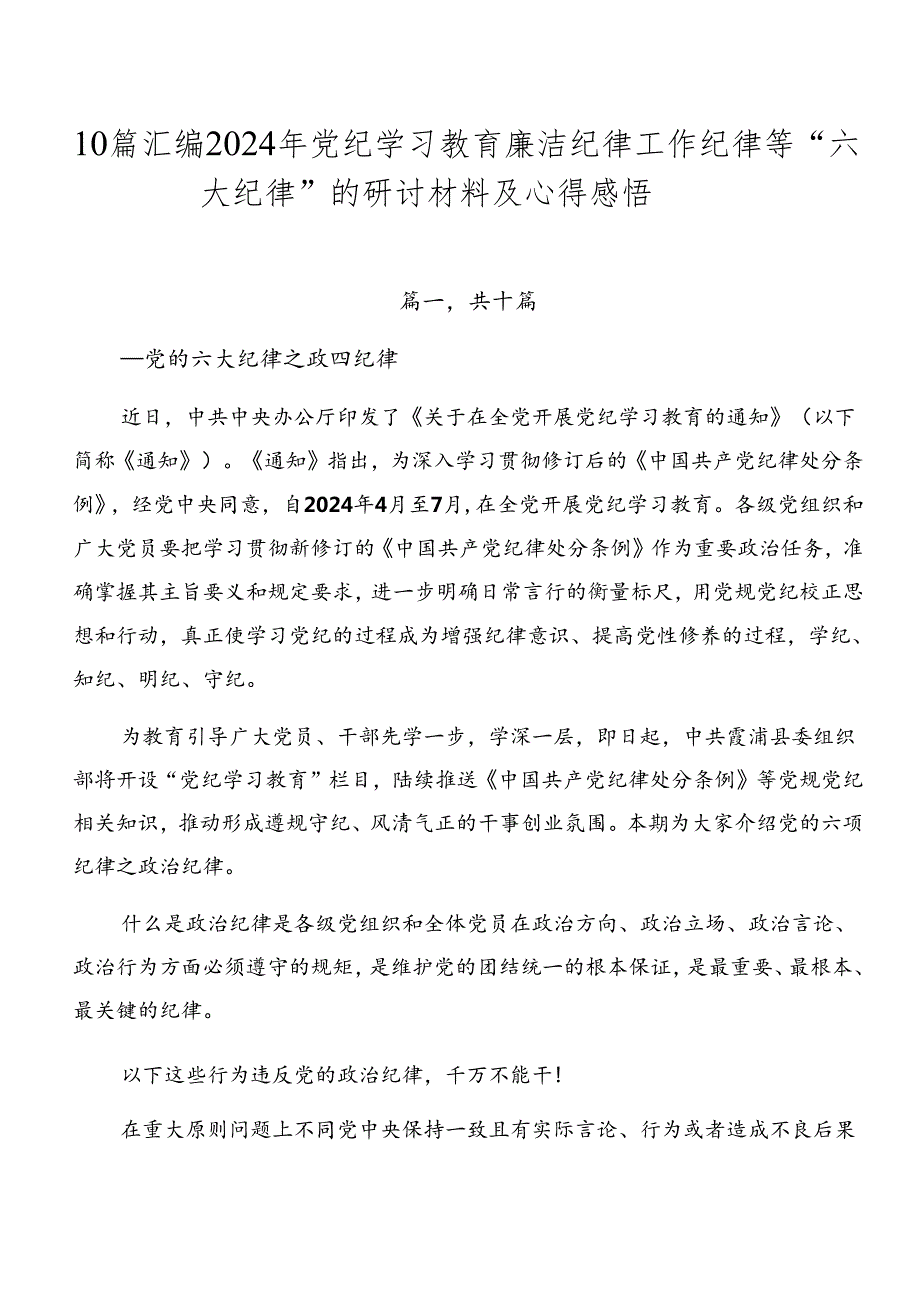 10篇汇编2024年党纪学习教育廉洁纪律工作纪律等“六大纪律”的研讨材料及心得感悟

篇一，共十篇

—党的六大纪律之政四纪律

近日，中共中央办公厅印发了《关于在全党开展党纪学习教育的通知》（以下简称《通知》）。《通知》指出，为深入学习贯彻修订后的《中国共产党纪律处分条例》，经党中央同意，自2024年4月至7月，在全党开展党纪学习教育。各级党组织和广大党员要把学习贯彻新修订的《中国共产党纪律处分条例》作为重要政治任务，准确掌握其主旨要义和规定要求，进一步明确日常言行的衡量标尺，用党规党纪校正思想和行动，真正使学习党纪的过程成为增强纪律意识、提高党性修养的过程，学纪、知纪、明纪、守纪。

为教育引导广大党员、干部先学一步，学深一层，即日起，中共霞浦县委组织部将开设“党纪学习教育”栏目，陆续推送《中国共产党纪律处分条例》等党规党纪相关知识，推动形成遵规守纪、风清气正的干事创业氛围。本期为大家介绍党的六项纪律之政治纪律。

什么是政治纪律是各级党组织和全体党员在政治方向、政治立场、政治言论、政治行为方面必须遵守的规矩，是维护党的团结统一的根本保证，是最重要、最根本、最关键的纪律。

以下这些行为违反党的政治纪律，千万不能干！

在重大原则问题上不同党中央保持一致且有实际言论、行为或者造成不良后果